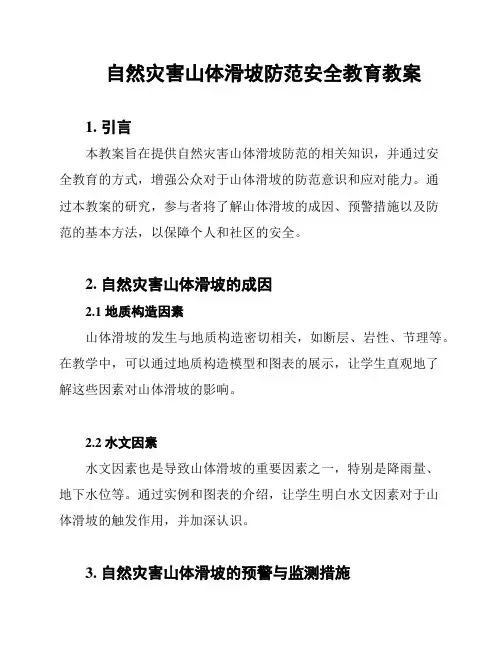 自然灾害山体滑坡防范安全教育教案

1. 引言

本教案旨在提供自然灾害山体滑坡防范的相关知识，并通过安全教育的方式，增强公众对于山体滑坡的防范意识和应对能力。通过本教案的研究，参与者将了解山体滑坡的成因、预警措施以及防范的基本方法，以保障个人和社区的安全。

2. 自然灾害山体滑坡的成因

2.1 地质构造因素

山体滑坡的发生与地质构造密切相关，如断层、岩性、节理等。在教学中，可以通过地质构造模型和图表的展示，让学生直观地了解这些因素对山体滑坡的影响。

2.2 水文因素

水文因素也是导致山体滑坡的重要因素之一，特别是降雨量、地下水位等。通过实例和图表的介绍，让学生明白水文因素对于山体滑坡的触发作用，并加深认识。

3. 自然灾害山体滑坡的预警与监测措施